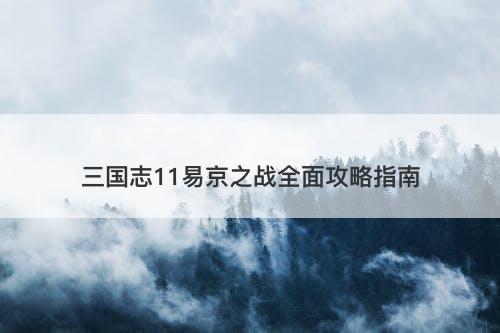 三国志11易京之战全面攻略指南